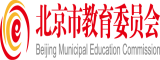 e
北京市教育委员会
Beijing Municipal Education Commission